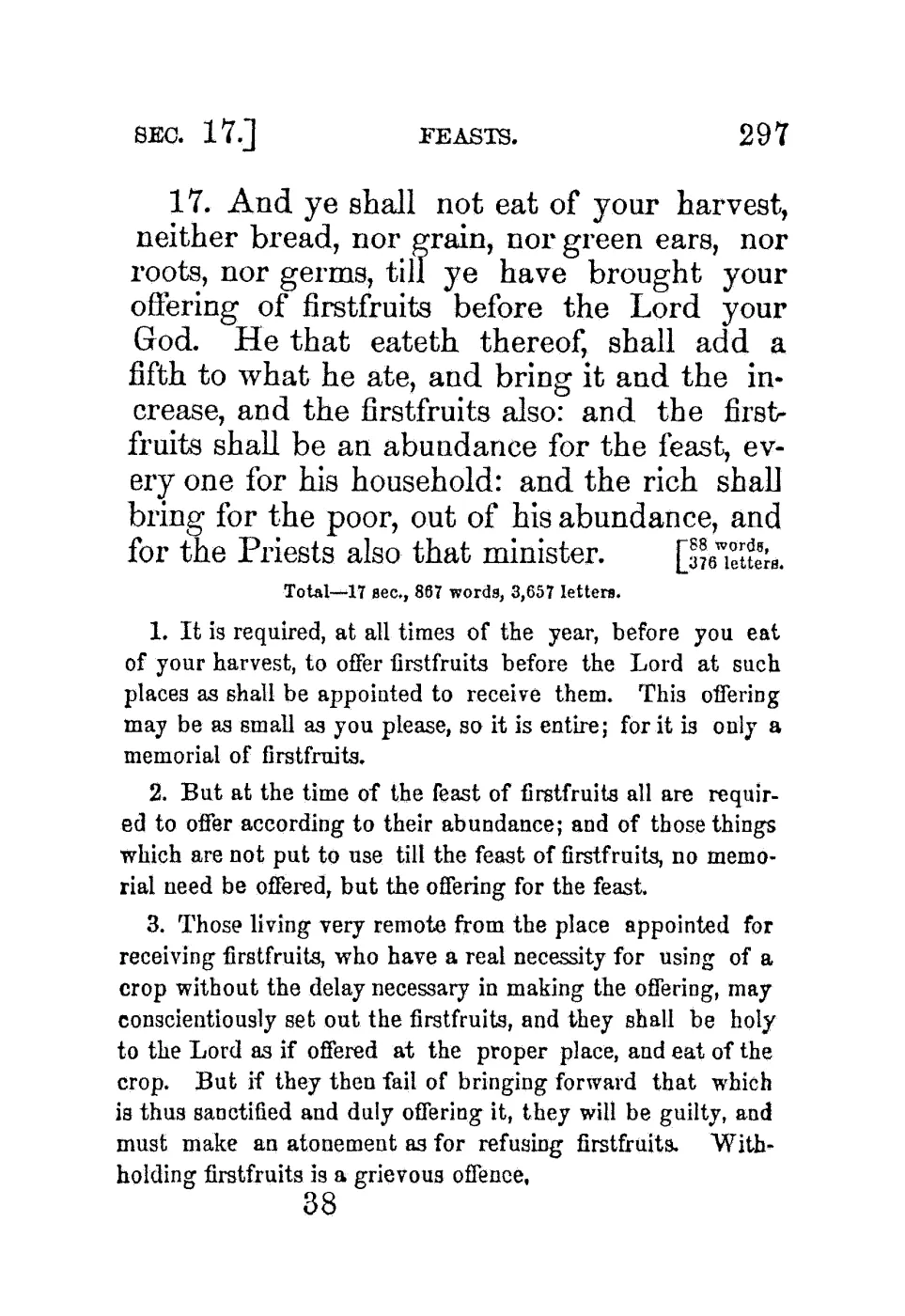 SEC. 17.] FEASTS. 297

17. And ye shall not eat of your harvest, neither bread, nor grain, nor green ears, nor roots, nor germs, till ye have brought your offering of firstfruits before the Lord your God. He that eateth thereof, shall add a fifth to what he ate, and bring it and the increase, and the firstfruits also: and the firstfruits shall be an abundance for the feast, every one for his household: and the rich shall bring for the poor, out of his abundance, and for the Priests also that minister. [88 words, 376 letters.

Total—17 sec., 867 words, 3,657 letters.

1. It is required, at all times of the year, before you eat of your harvest, to offer firstfruits before the Lord at such places as shall be appointed to receive them. This offering may be as small as you please, so it is entire; for it is only a memorial of firstfruits.

2. But at the time of the feast of firstfruits all are required to offer according to their abundance; and of those things which are not put to use till the feast of firstfruits, no memorial need be offered, but the offering for the feast.

3. Those living very remote from the place appointed for receiving firstfruits, who have a real necessity for using of a crop without the delay necessary in making the offering, may conscientiously set out the firstfruits, and they shall be holy to the Lord as if offered at the proper place, and eat of the crop. But if they then fail of bringing forward that which is thus sanctified and duly offering it, they will be guilty, and must make an atonement as for refusing firstfruits. Withholding firstfruits is a grievous offence,

38